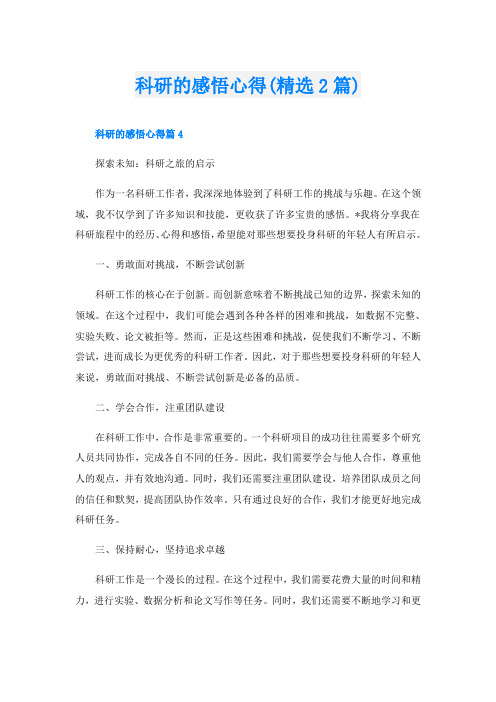 科研的感悟心得(精选2篇)

科研的感悟心得篇4

探索未知：科研之旅的启示

作为一名科研工作者，我深深地体验到了科研工作的挑战与乐趣。在这个领域，我不仅学到了许多知识和技能，更收获了许多宝贵的感悟。*我将分享我在科研旅程中的经历、心得和感悟，希望能对那些想要投身科研的年轻人有所启示。

一、勇敢面对挑战，不断尝试创新

科研工作的核心在于创新。而创新意味着不断挑战已知的边界，探索未知的领域。在这个过程中，我们可能会遇到各种各样的困难和挑战，如数据不完整、实验失败、论文被拒等。然而，正是这些困难和挑战，促使我们不断学习、不断尝试，进而成长为更优秀的科研工作者。因此，对于那些想要投身科研的年轻人来说，勇敢面对挑战、不断尝试创新是必备的品质。

二、学会合作，注重团队建设

在科研工作中，合作是非常重要的。一个科研项目的成功往往需要多个研究人员共同协作，完成各自不同的任务。因此，我们需要学会与他人合作，尊重他人的观点，并有效地沟通。同时，我们还需要注重团队建设，培养团队成员之间的信任和默契，提高团队协作效率。只有通过良好的合作，我们才能更好地完成科研任务。

三、保持耐心，坚持追求卓越

科研工作是一个漫长的过程。在这个过程中，我们需要花费大量的时间和精力，进行实验、数据分析和论文写作等任务。同时，我们还需要不断地学习和更